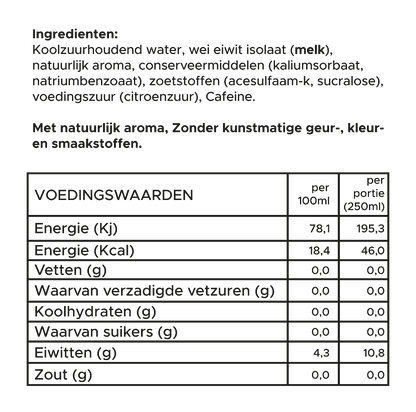 Ingredienten:
Koolzuurhoudend water, wei eiwit isolaat (melk), natuurlijk aroma, conserveermiddelen (kaliumsorbaat, natriumbenzoaat), zoetstoffen (acesulfaam-k, sucralose), voedingszuur (citroenzuur), Cafeine.

Met natuurlijk aroma, Zonder kunstmatige geur-, kleur- en smaakstoffen.

| VOEDINGSWAARDEN | per 100ml | per portie (250ml) |
|---|---|---|
| Energie (Kj) | 78,1 | 195,3 |
| Energie (Kcal) | 18,4 | 46,0 |
| Vetten (g) | 0,0 | 0,0 |
| Waarvan verzadigde vetzuren (g) | 0,0 | 0,0 |
| Koolhydraten (g) | 0,0 | 0,0 |
| Waarvan suikers (g) | 0,0 | 0,0 |
| Eiwitten (g) | 4,3 | 10,8 |
| Zout (g) | 0,0 | 0,0 |